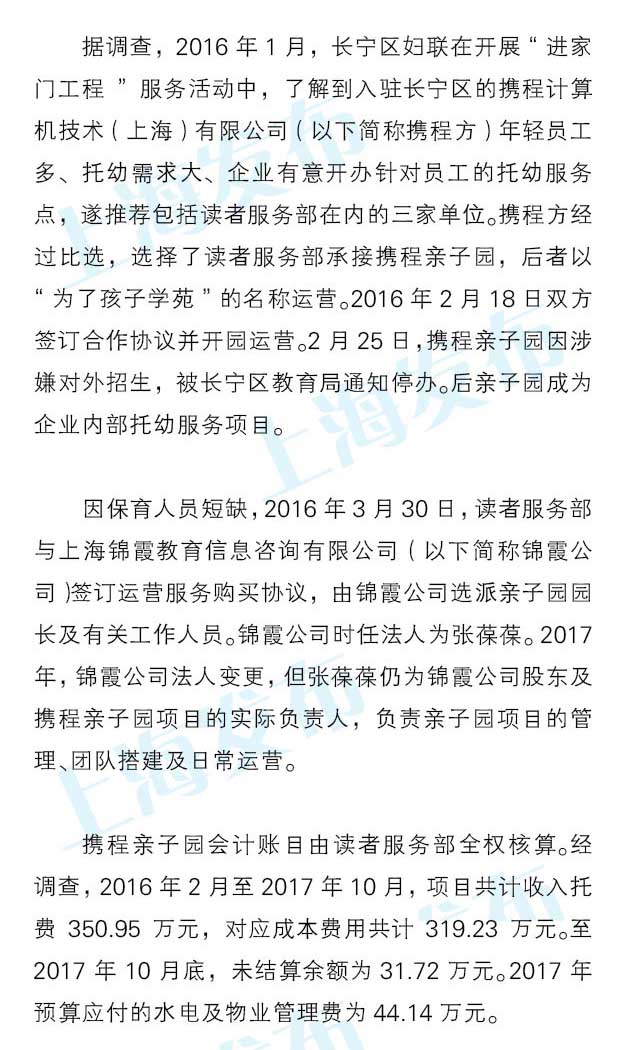 据调查，2016 年 1 月，长宁区妇联在开展“进家门工程”服务活动中，了解到入驻长宁区的携程计算机技术（上海）有限公司（以下简称携程方）年轻员工多、托幼需求大、企业有意开办针对员工的托幼服务点，遂推荐包括读者服务部在内的三家单位。携程方经过比选，选择了读者服务部承接携程亲子园，后者以“为了孩子学苑”的名称运营。2016 年 2 月 18 日双方签订合作协议并开园运营。2 月 25 日，携程亲子园因涉嫌对外招生，被长宁区教育局通知停办。后亲子园成为企业内部托幼服务项目。

因保育人员短缺，2016 年 3 月 30 日，读者服务部与上海锦霞教育信息咨询有限公司（以下简称锦霞公司）签订运营服务购买协议，由锦霞公司选派亲子园园长及有关工作人员。锦霞公司时任法人为张葆葆。2017 年，锦霞公司法人变更，但张葆葆仍为锦霞公司股东及携程亲子园项目的实际负责人，负责亲子园项目的管理、团队搭建及日常运营。

携程亲子园会计账目由读者服务部全权核算。经调查，2016 年 2 月至 2017 年 10 月，项目共计收入托费 350.95 万元，对应成本费用共计 319.23 万元。至 2017 年 10 月底，未结算余额为 31.72 万元。2017 年预算应付的水电及物业管理费为 44.14 万元。

上海发布